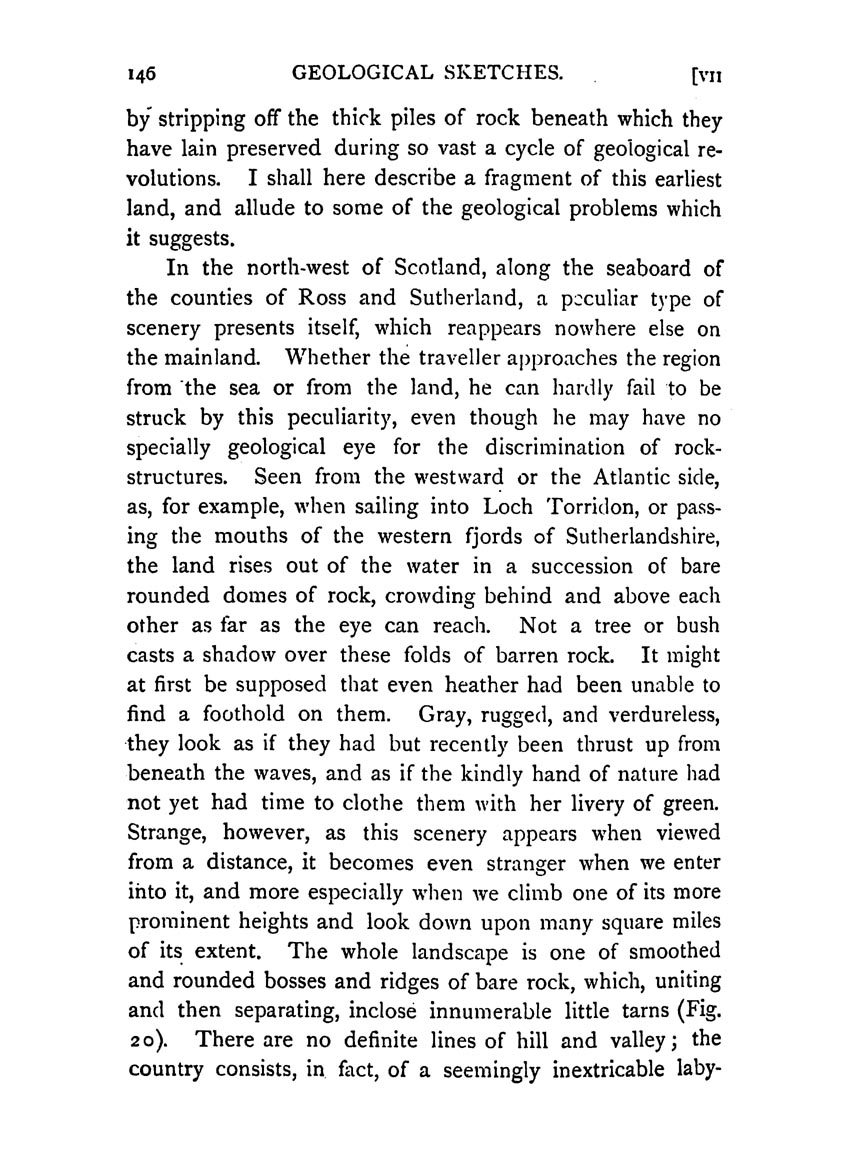 146 GEOLOGICAL SKETCHES. [VII

by stripping off the thick piles of rock beneath which they have lain preserved during so vast a cycle of geological revolutions. I shall here describe a fragment of this earliest land, and allude to some of the geological problems which it suggests.

In the north-west of Scotland, along the seaboard of the counties of Ross and Sutherland, a peculiar type of scenery presents itself, which reappears nowhere else on the mainland. Whether the traveller approaches the region from the sea or from the land, he can hardly fail to be struck by this peculiarity, even though he may have no specially geological eye for the discrimination of rock-structures. Seen from the westward or the Atlantic side, as, for example, when sailing into Loch Torridon, or passing the mouths of the western fjords of Sutherlandshire, the land rises out of the water in a succession of bare rounded domes of rock, crowding behind and above each other as far as the eye can reach. Not a tree or bush casts a shadow over these folds of barren rock. It might at first be supposed that even heather had been unable to find a foothold on them. Gray, rugged, and verdureless, they look as if they had but recently been thrust up from beneath the waves, and as if the kindly hand of nature had not yet had time to clothe them with her livery of green. Strange, however, as this scenery appears when viewed from a distance, it becomes even stranger when we enter into it, and more especially when we climb one of its more prominent heights and look down upon many square miles of its extent. The whole landscape is one of smoothed and rounded bosses and ridges of bare rock, which, uniting and then separating, inclose innumerable little tarns (Fig. 20). There are no definite lines of hill and valley; the country consists, in fact, of a seemingly inextricable laby-